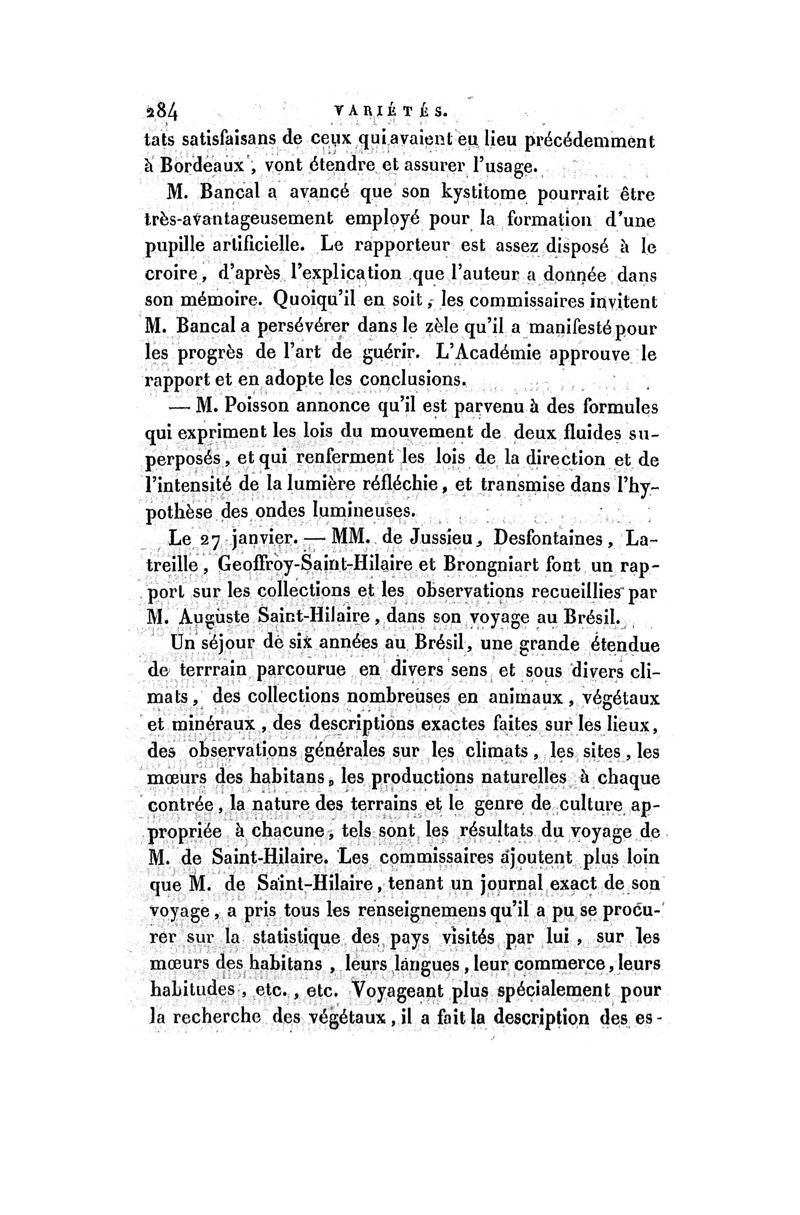 284 VARIÉTÉS.

tats satisfaisans de ceux qui avaient eu lieu précédemment à Bordeaux, vont étendre et assurer l'usage.

M. Bancal a avancé que son kystitome pourrait être très-avantageusement employé pour la formation d'une pupille artificielle. Le rapporteur est assez disposé à le croire, d'après l'explication que l'auteur a donnée dans son mémoire. Quoiqu'il en soit, les commissaires invitent M. Bancal a persévérer dans le zèle qu'il a manifesté pour les progrès de l'art de guérir. L'Académie approuve le rapport et en adopte les conclusions.

— M. Poisson annonce qu'il est parvenu à des formules qui expriment les lois du mouvement de deux fluides superposés, et qui renferment les lois de la direction et de l'intensité de la lumière réfléchie, et transmise dans l'hypothèse des ondes lumineuses.

Le 27 janvier. — MM. de Jussieu, Desfontaines, Latreille, Geoffroy-Saint-Hilaire et Brongniart font un rapport sur les collections et les observations recueillies par M. Auguste Saint-Hilaire, dans son voyage au Brésil.

Un séjour de six années au Brésil, une grande étendue de terrain parcourue en divers sens et sous divers climats, des collections nombreuses en animaux, végétaux et minéraux, des descriptions exactes faites sur les lieux, des observations générales sur les climats, les sites, les mœurs des habitans, les productions naturelles à chaque contrée, la nature des terrains et le genre de culture appropriée à chacune, tels sont les résultats du voyage de M. de Saint-Hilaire. Les commissaires ajoutent plus loin que M. de Saint-Hilaire, tenant un journal exact de son voyage, a pris tous les renseignemens qu'il a pu se procurer sur la statistique des pays visités par lui, sur les mœurs des habitans, leurs langues, leur commerce, leurs habitudes, etc., etc. Voyageant plus spécialement pour la recherche des végétaux, il a fait la description des es-